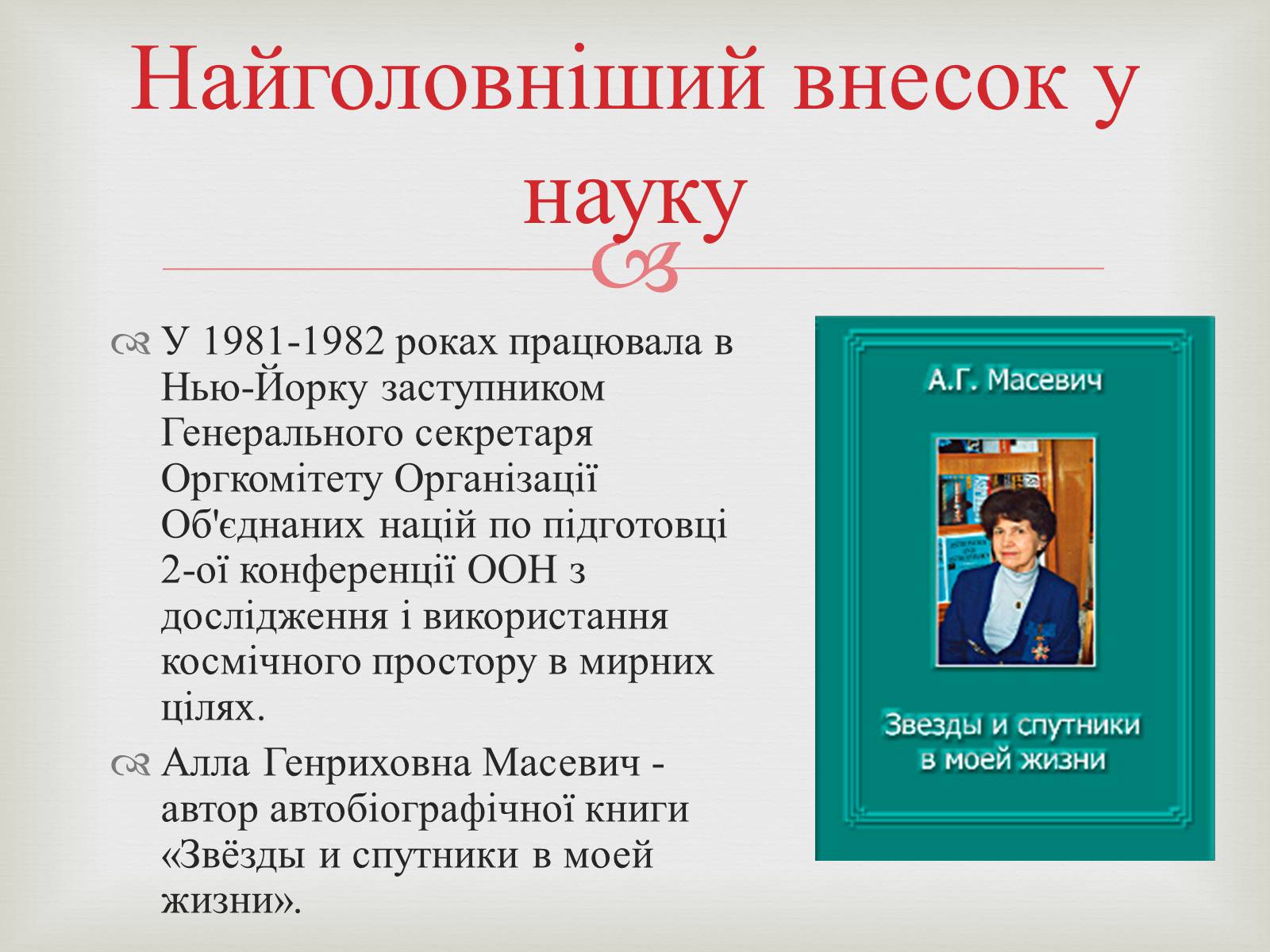 Найголовніший внесок у науку

У 1981-1982 роках працювала в Нью-Йорку заступником Генерального секретаря Оргкомітету Організації Об'єднаних націй по підготовці 2-ої конференції ООН з дослідження і використання космічного простору в мирних цілях.

Алла Генриховна Масевич - автор автобіографічної книги «Звёзды и спутники в моей жизни».

А.Г. Масевич

Звезды и спутники в моей жизни